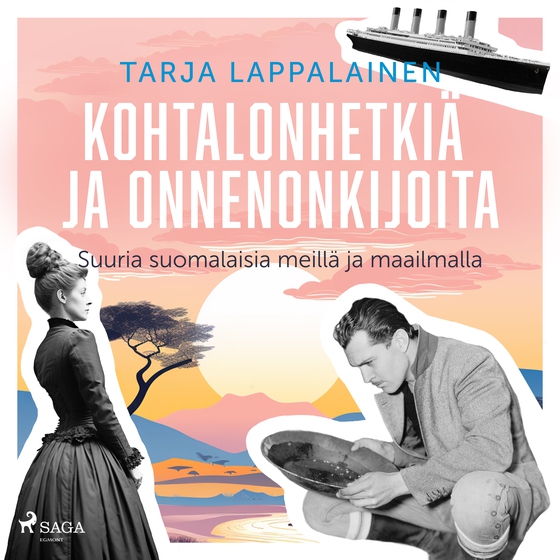 TARJA LAPPALAINEN

KOHTALONHETKIÄ JA ONNENONKIJOITA

Suuria suomalaisia meillä ja maailmalla

SAGA
EGMONT